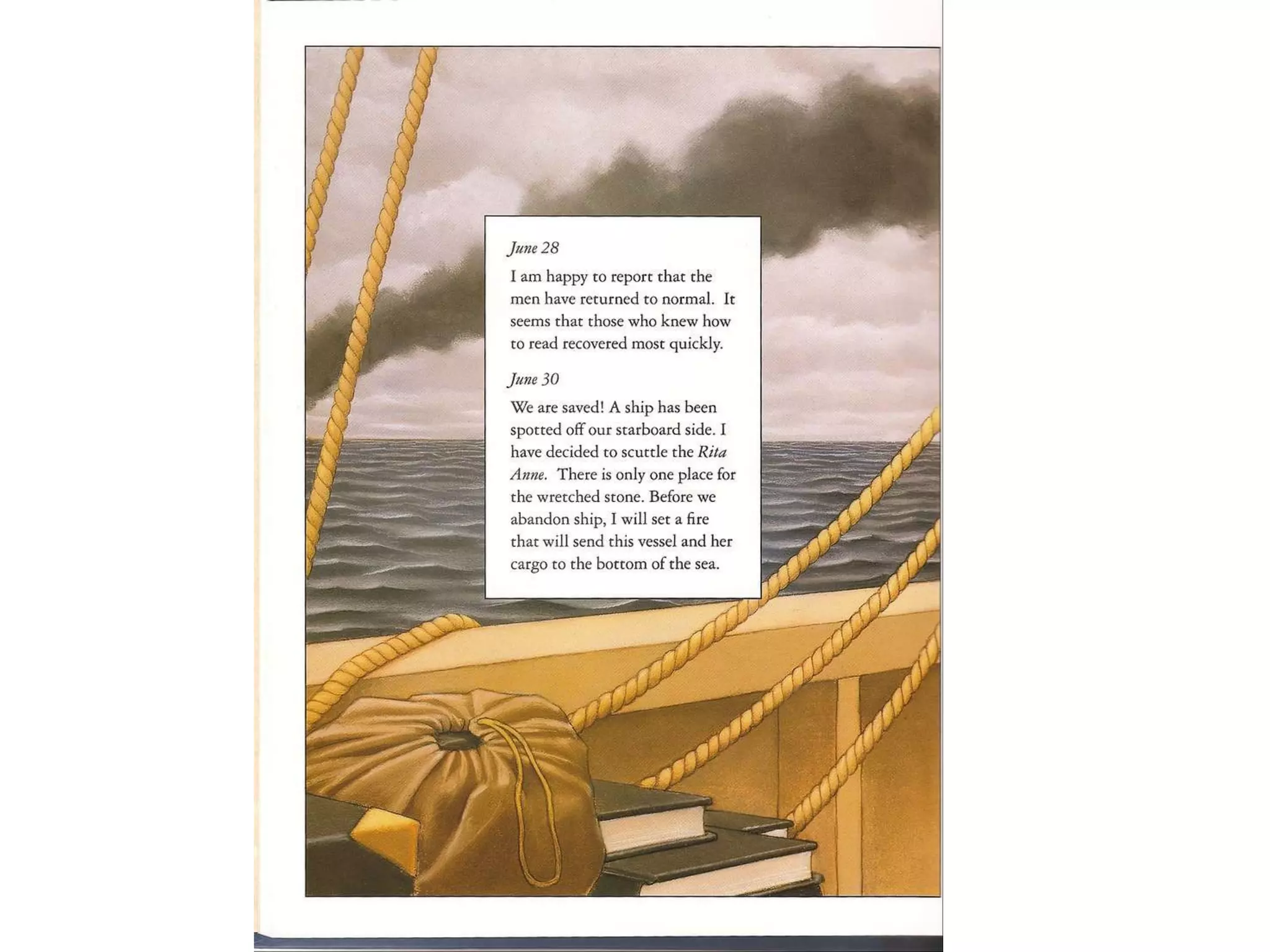 June 28

I am happy to report that the men have returned to normal. It seems that those who knew how to read recovered most quickly.

June 30

We are saved! A ship has been spotted off our starboard side. I have decided to scuttle the Rita Anne. There is only one place for the wretched stone. Before we abandon ship, I will set a fire that will send this vessel and her cargo to the bottom of the sea.